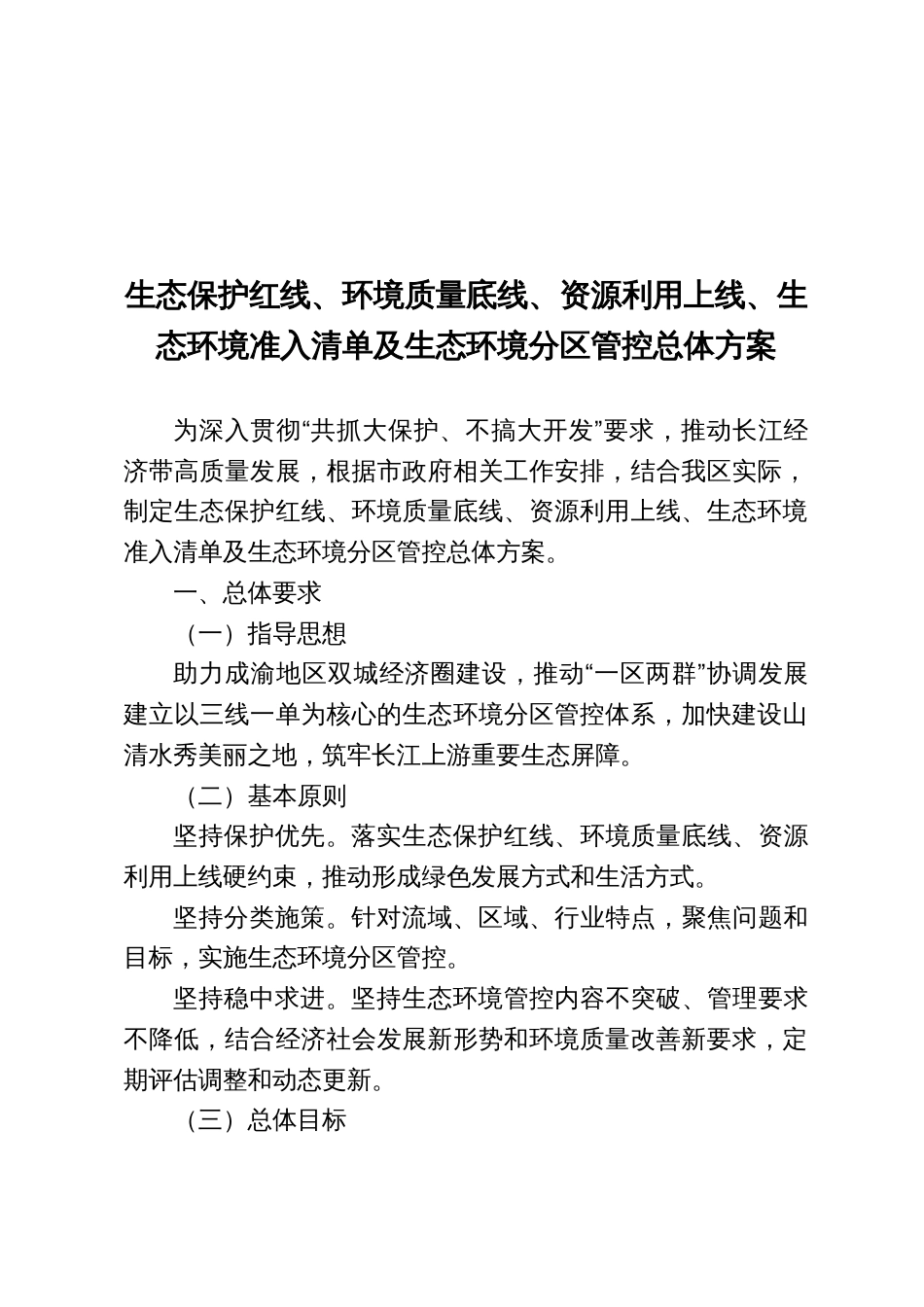 生态保护红线、环境质量底线、资源利用上线、生态环境准入清单及生态环境分区管控总体方案

为深入贯彻“共抓大保护、不搞大开发”要求，推动长江经济带高质量发展，根据市政府相关工作安排，结合我区实际，制定生态保护红线、环境质量底线、资源利用上线、生态环境准入清单及生态环境分区管控总体方案。

一、总体要求

（一）指导思想

助力成渝地区双城经济圈建设，推动“一区两群”协调发展建立以三线一单为核心的生态环境分区管控体系，加快建设山清水秀美丽之地，筑牢长江上游重要生态屏障。

（二）基本原则

坚持保护优先。落实生态保护红线、环境质量底线、资源利用上线硬约束，推动形成绿色发展方式和生活方式。

坚持分类施策。针对流域、区域、行业特点，聚焦问题和目标，实施生态环境分区管控。

坚持稳中求进。坚持生态环境管控内容不突破、管理要求不降低，结合经济社会发展新形势和环境质量改善新要求，定期评估调整和动态更新。

（三）总体目标